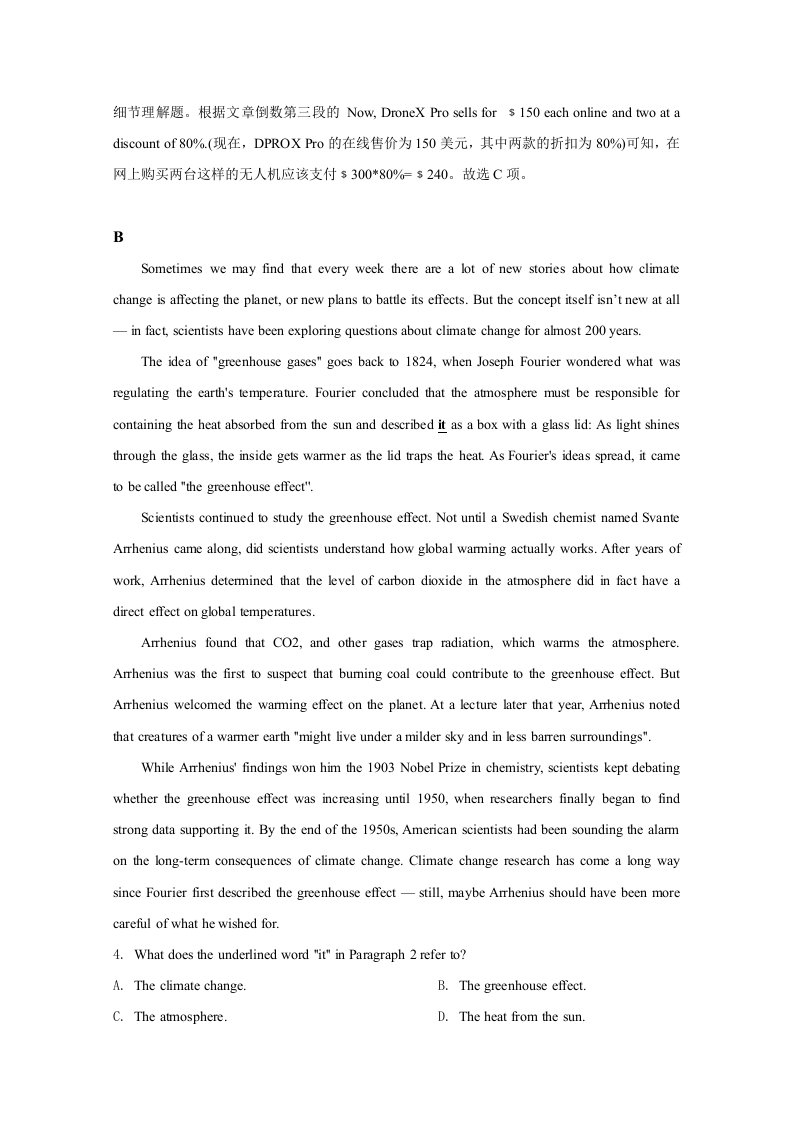 细节理解题。根据文章倒数第三段的 Now, DroneX Pro sells for $150 each online and two at a discount of 80%.(现在，DPROX Pro的在线售价为150美元，其中两款的折扣为80%)可知，在网上购买两台这样的无人机应该支付$300*80%=$240。故选C项。

B

Sometimes we may find that every week there are a lot of new stories about how climate change is affecting the planet, or new plans to battle its effects. But the concept itself isn't new at all — in fact, scientists have been exploring questions about climate change for almost 200 years.

The idea of "greenhouse gases" goes back to 1824, when Joseph Fourier wondered what was regulating the earth's temperature. Fourier concluded that the atmosphere must be responsible for containing the heat absorbed from the sun and described it as a box with a glass lid: As light shines through the glass, the inside gets warmer as the lid traps the heat. As Fourier's ideas spread, it came to be called "the greenhouse effect".

Scientists continued to study the greenhouse effect. Not until a Swedish chemist named Svante Arrhenius came along, did scientists understand how global warming actually works. After years of work, Arrhenius determined that the level of carbon dioxide in the atmosphere did in fact have a direct effect on global temperatures.

Arrhenius found that CO2, and other gases trap radiation, which warms the atmosphere. Arrhenius was the first to suspect that burning coal could contribute to the greenhouse effect. But Arrhenius welcomed the warming effect on the planet. At a lecture later that year, Arrhenius noted that creatures of a warmer earth "might live under a milder sky and in less barren surroundings".

While Arrhenius' findings won him the 1903 Nobel Prize in chemistry, scientists kept debating whether the greenhouse effect was increasing until 1950, when researchers finally began to find strong data supporting it. By the end of the 1950s, American scientists had been sounding the alarm on the long-term consequences of climate change. Climate change research has come a long way since Fourier first described the greenhouse effect — still, maybe Arrhenius should have been more careful of what he wished for.

4. What does the underlined word "it" in Paragraph 2 refer to?

A. The climate change.
B. The greenhouse effect.
C. The atmosphere.
D. The heat from the sun.